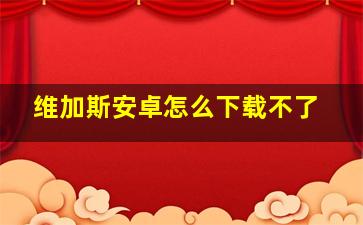 维加斯安卓怎么下载不了